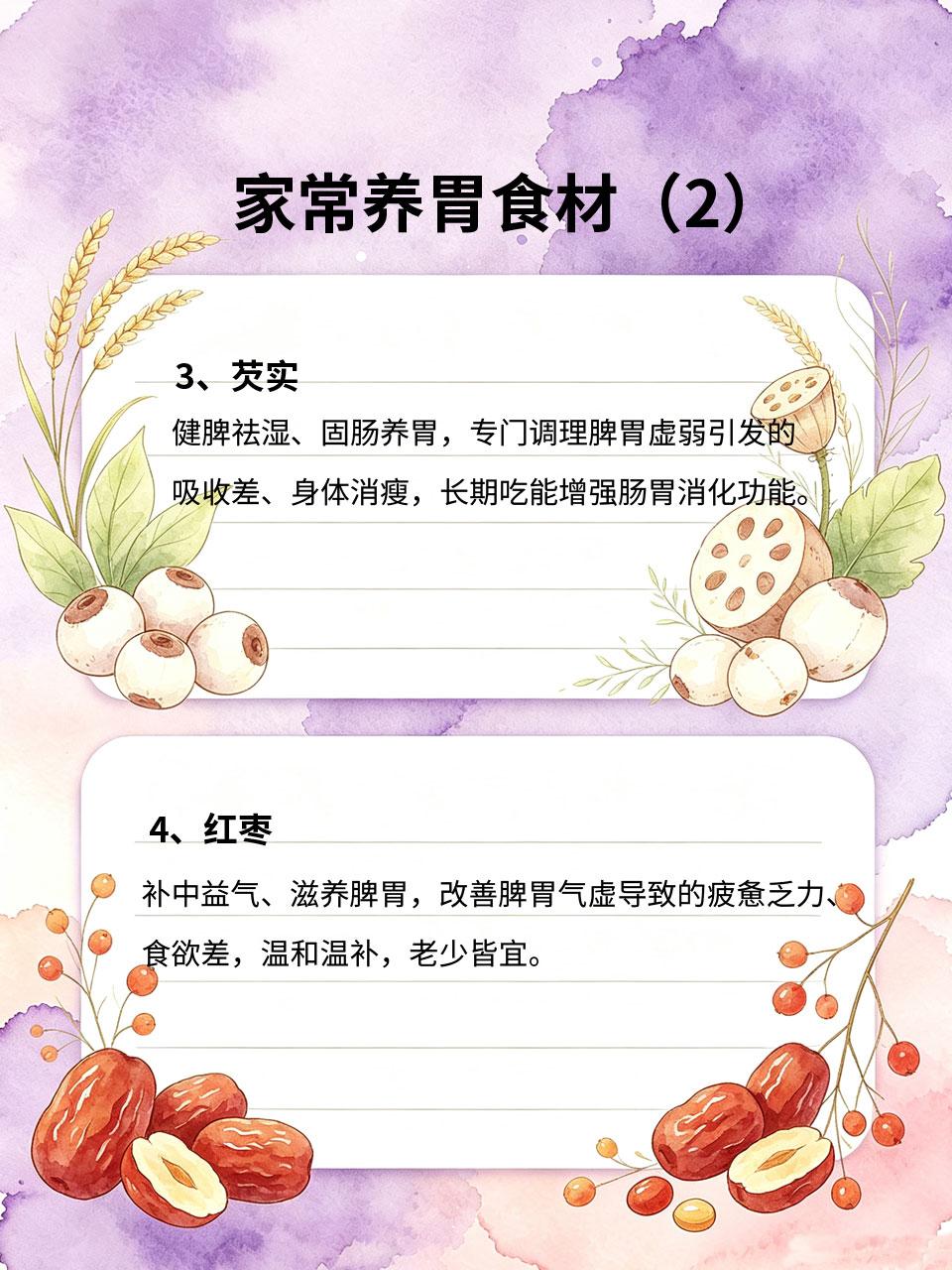 家常养胃食材（2）

3、芡实

健脾祛湿、固肠养胃，专门调理脾胃虚弱引发的吸收差、身体消瘦，长期吃能增强肠胃消化功能。

4、红枣

补中益气、滋养脾胃，改善脾胃气虚导致的疲惫乏力、食欲差，温和温补，老少皆宜。